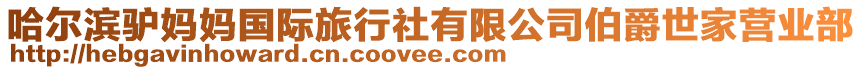 哈尔滨驴妈妈国际旅行社有限公司伯爵世家营业部
http://hebgavinhoward.cn.coovee.com